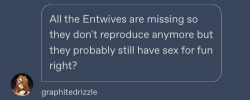 All the Entwives are missing so they don't reproduce anymore but they probably still have sex for fun right?

graphitedrizzle